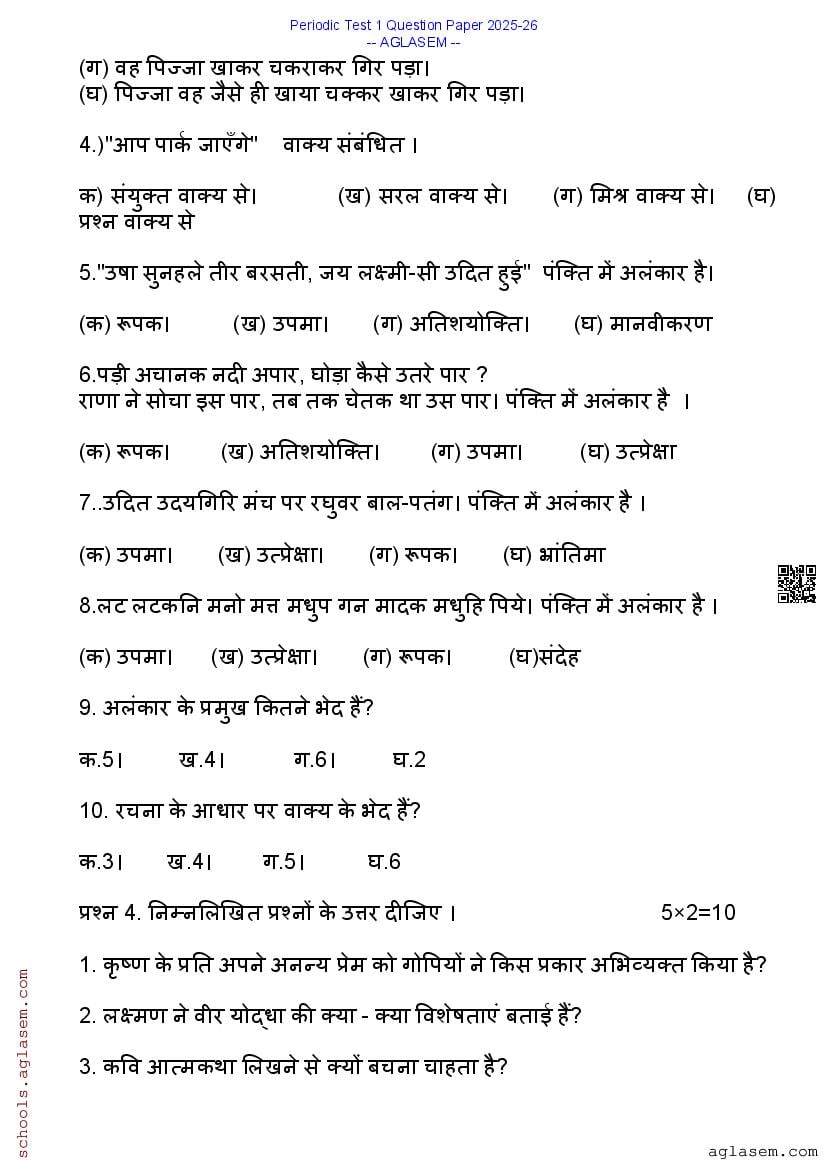 Periodic Test 1 Question Paper 2025-26
-- AGLASEM --

(ग) वह पिज्जा खाकर चकराकर गिर पड़ा।
(घ) पिज्जा वह जैसे ही खाया चक्कर खाकर गिर पड़ा।

4.)"आप पार्क जाएँगे" वाक्य संबंधित ।

क) संयुक्त वाक्य से। (ख) सरल वाक्य से। (ग) मिश्र वाक्य से। (घ) प्रश्न वाक्य से

5."उषा सुनहले तीर बरसती, जय लक्ष्मी-सी उदित हुई" पंक्ति में अलंकार है।

(क) रूपक। (ख) उपमा। (ग) अतिशयोक्ति। (घ) मानवीकरण

6.पड़ी अचानक नदी अपार, घोड़ा कैसे उतरे पार ?
राणा ने सोचा इस पार, तब तक चेतक था उस पार। पंक्ति में अलंकार है ।

(क) रूपक। (ख) अतिशयोक्ति। (ग) उपमा। (घ) उत्प्रेक्षा

7..उदित उदयगिरि मंच पर रघुवर बाल-पतंग। पंक्ति में अलंकार है ।

(क) उपमा। (ख) उत्प्रेक्षा। (ग) रूपक। (घ) भ्रांतिमा

8.लट लटकनि मनो मत्त मधुप गन मादक मधुहि पिये। पंक्ति में अलंकार है ।

(क) उपमा। (ख) उत्प्रेक्षा। (ग) रूपक। (घ)संदेह

9. अलंकार के प्रमुख कितने भेद हैं?

क.5। ख.4। ग.6। घ.2

10. रचना के आधार पर वाक्य के भेद हैं?

क.3। ख.4। ग.5। घ.6

प्रश्न 4. निम्नलिखित प्रश्नों के उत्तर दीजिए । 5×2=10

1. कृष्ण के प्रति अपने अनन्य प्रेम को गोपियों ने किस प्रकार अभिव्यक्त किया है?

2. लक्ष्मण ने वीर योद्धा की क्या - क्या विशेषताएं बताई हैं?

3. कवि आत्मकथा लिखने से क्यों बचना चाहता है?

schools.aglasem.com

aglasem.com